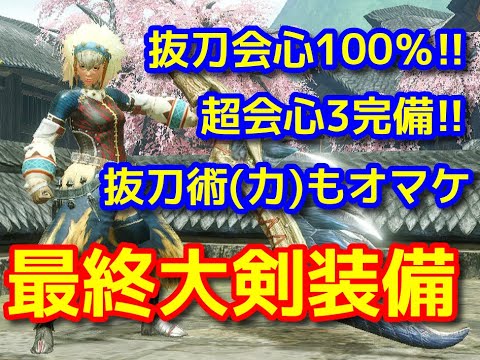 抜刀会心100%!!
超会心3完備!!
抜刀術(力)もオマケ
最終大剣装備